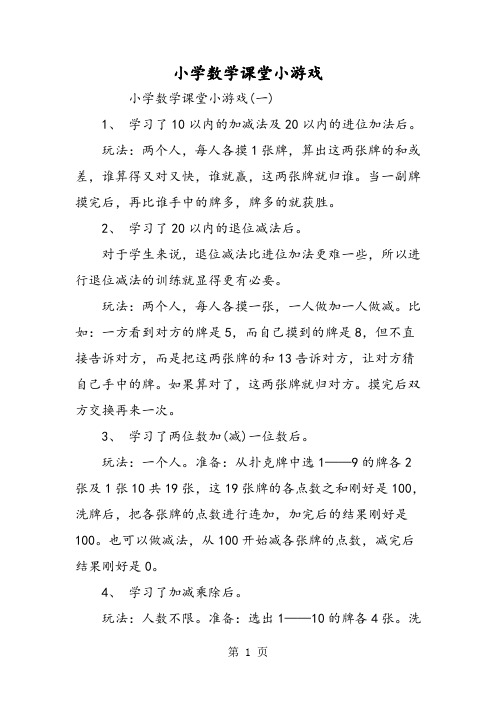 小学数学课堂小游戏

小学数学课堂小游戏(一)

1、 学习了10以内的加减法及20以内的进位加法后。

玩法：两个人，每人各摸1张牌，算出这两张牌的和或差，谁算得又对又快，谁就赢，这两张牌就归谁。当一副牌摸完后，再比谁手中的牌多，牌多的就获胜。

2、 学习了20以内的退位减法后。

对于学生来说，退位减法比进位加法更难一些，所以进行退位减法的训练就显得更有必要。

玩法：两个人，每人各摸一张，一人做加一人做减。比如：一方看到对方的牌是5，而自己摸到的牌是8，但不直接告诉对方，而是把这两张牌的和13告诉对方，让对方猜自己手中的牌。如果算对了，这两张牌就归对方。摸完后双方交换再来一次。

3、 学习了两位数加(减)一位数后。

玩法：一个人。准备：从扑克牌中选1——9的牌各2张及1张10共19张，这19张牌的各点数之和刚好是100，洗牌后，把各张牌的点数进行连加，加完后的结果刚好是100。也可以做减法，从100开始减各张牌的点数，减完后结果刚好是0。

4、 学习了加减乘除后。

玩法：人数不限。准备：选出1——10的牌各4张。洗

第 1 页